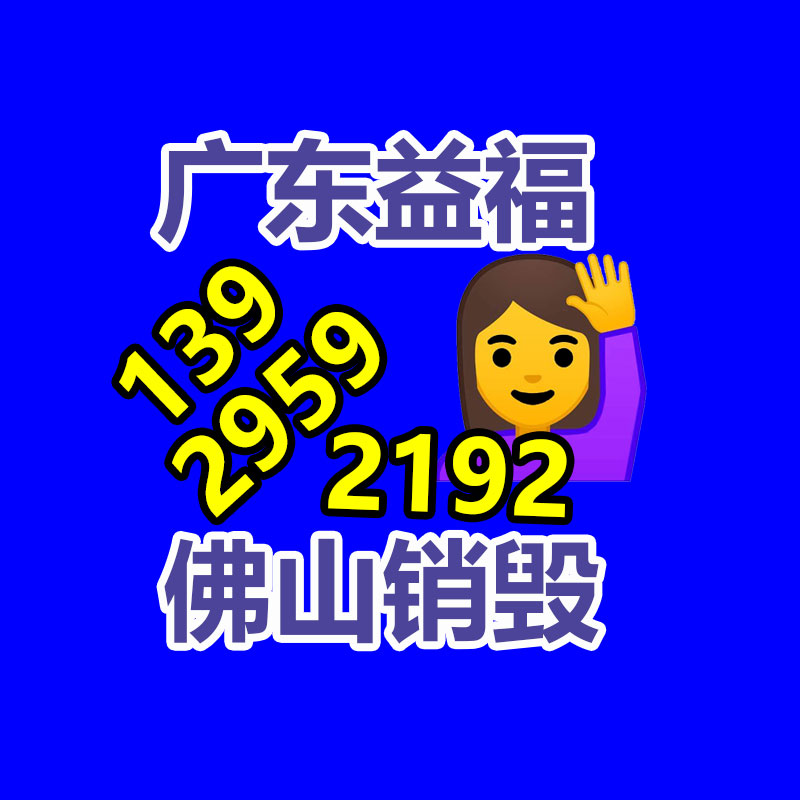 广东益福
139
2959
2192
佛山销毁